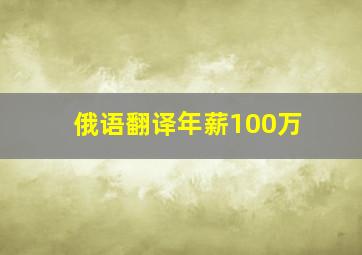 俄语翻译年薪100万